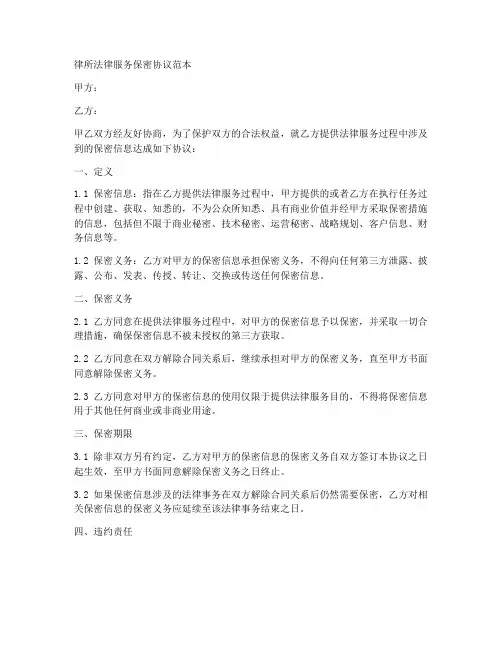 律所法律服务保密协议范本

甲方：

乙方：

甲乙双方经友好协商，为了保护双方的合法权益，就乙方提供法律服务过程中涉及到的保密信息达成如下协议：

一、定义

1.1 保密信息：指在乙方提供法律服务过程中，甲方提供的或者乙方在执行任务过程中创建、获取、知悉的，不为公众所知悉、具有商业价值并经甲方采取保密措施的信息，包括但不限于商业秘密、技术秘密、运营秘密、战略规划、客户信息、财务信息等。

1.2 保密义务：乙方对甲方的保密信息承担保密义务，不得向任何第三方泄露、披露、公布、发表、传授、转让、交换或传送任何保密信息。

二、保密义务

2.1 乙方同意在提供法律服务过程中，对甲方的保密信息予以保密，并采取一切合理措施，确保保密信息不被未授权的第三方获取。

2.2 乙方同意在双方解除合同关系后，继续承担对甲方的保密义务，直至甲方书面同意解除保密义务。

2.3 乙方同意对甲方的保密信息的使用仅限于提供法律服务目的，不得将保密信息用于其他任何商业或非商业用途。

三、保密期限

3.1 除非双方另有约定，乙方对甲方的保密信息的保密义务自双方签订本协议之日起生效，至甲方书面同意解除保密义务之日终止。

3.2 如果保密信息涉及的法律事务在双方解除合同关系后仍然需要保密，乙方对相关保密信息的保密义务应延续至该法律事务结束之日。

四、违约责任